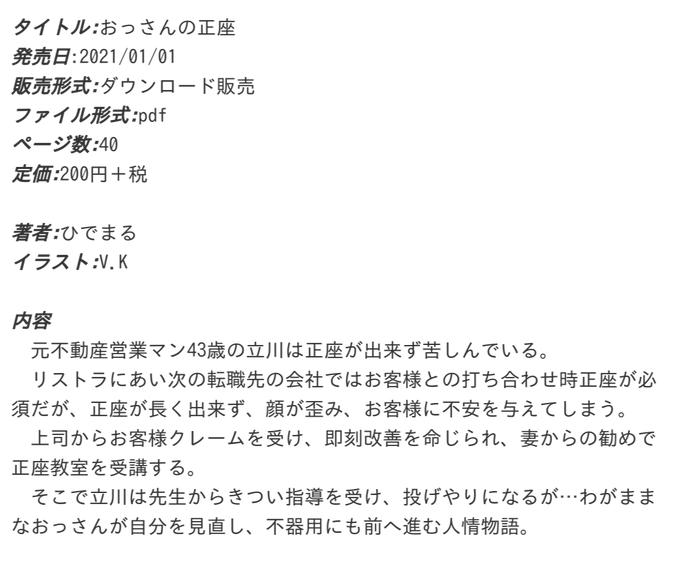 タイトル:おっさんの正座
発売日:2021/01/01
販売形式:ダウンロード販売
ファイル形式:pdf
ページ数:40
定価:200円＋税

著者:ひでまる
イラスト:V.K

内容
元不動産営業マン43歳の立川は正座が出来ず苦しんでいる。

リストラにあい次の転職先の会社ではお客様との打ち合わせ時正座が必須だが、正座が長く出来ず、顔が歪み、お客様に不安を与えてしまう。

上司からお客様クレームを受け、即刻改善を命じられ、妻からの勧めで正座教室を受講する。

そこで立川は先生からきつい指導を受け、投げやりになるが…わがままなおっさんが自分を見直し、不器用にも前へ進む人情物語。